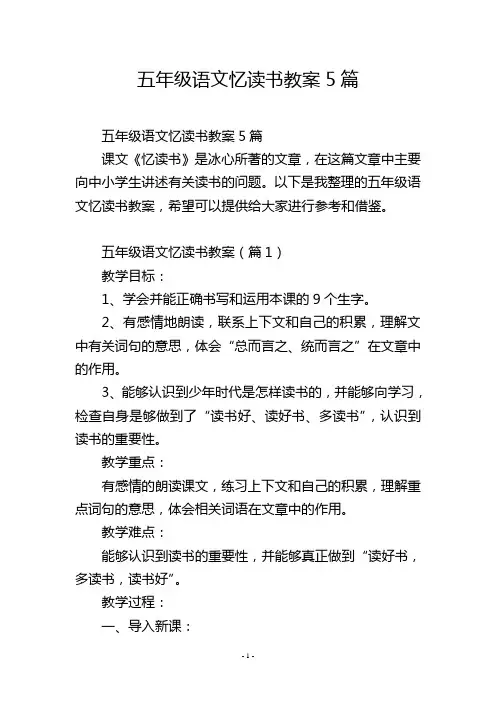 五年级语文忆读书教案 5 篇

五年级语文忆读书教案 5 篇

课文《忆读书》是冰心所著的文章，在这篇文章中主要向中小学生讲述有关读书的问题。以下是我整理的五年级语文忆读书教案，希望可以提供给大家进行参考和借鉴。

五年级语文忆读书教案（篇 1）

教学目标：

1、学会并能正确书写和运用本课的 9 个生字。

2、有感情地朗读，联系上下文和自己的积累，理解文中有关词句的意思，体会“总而言之、统而言之”在文章中的作用。

3、能够认识到少年时代是怎样读书的，并能够向学习，检查自身是够做到了“读书好、读好书、多读书”，认识到读书的重要性。

教学重点：

有感情的朗读课文，练习上下文和自己的积累，理解重点词句的意思，体会相关词语在文章中的作用。

教学难点：

能够认识到读书的重要性，并能够真正做到“读好书，多读书，读书好”。

教学过程：

一、导入新课：

- 1 -